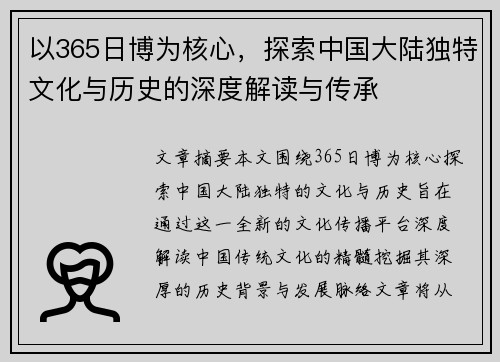 以365日博为核心，探索中国大陆独特文化与历史的深度解读与传承

文章摘要本文围绕365日博为核心探索中国大陆独特的文化与历史旨在通过这一全新的文化传播平台深度解读中国传统文化的精髓挖掘其深厚的历史背景与发展脉络文章将从